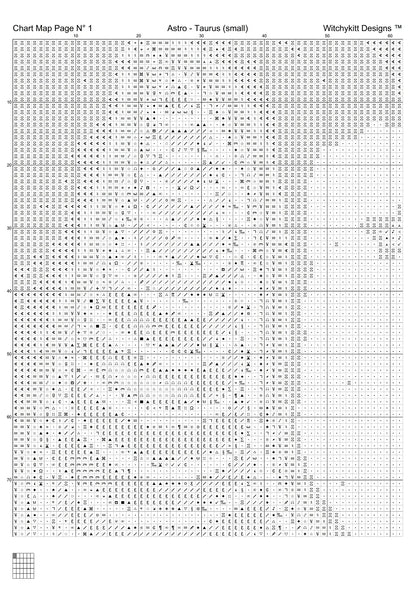 Chart Map Page N° 1 Astro - Taurus (small) Witchykitt Designs ™

10 20 30 40 50 60

10
20
30
40
50
60
70